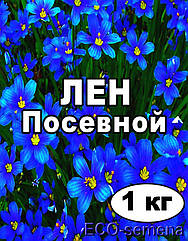 ЛЕН
Посевной

1 кг

ECO-semena